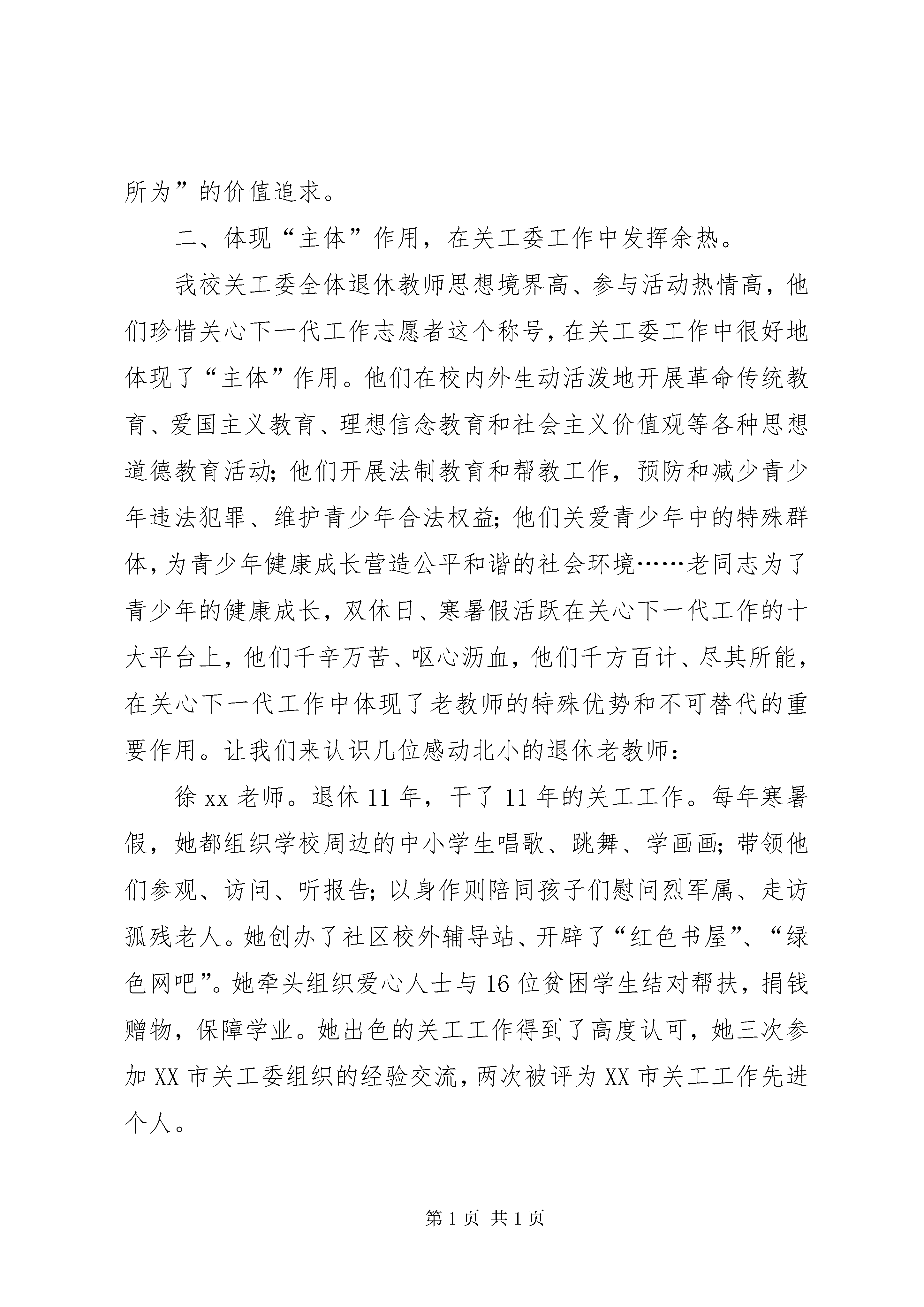 所为”的价值追求。

二、体现“主体”作用，在关工委工作中发挥余热。

我校关工委全体退休教师思想境界高、参与活动热情高，他们珍惜关心下一代工作志愿者这个称号，在关工委工作中很好地体现了“主体”作用。他们在校内外生动活泼地开展革命传统教育、爱国主义教育、理想信念教育和社会主义价值观等各种思想道德教育活动；他们开展法制教育和帮教工作，预防和减少青少年违法犯罪、维护青少年合法权益；他们关爱青少年中的特殊群体，为青少年健康成长营造公平和谐的社会环境……老同志为了青少年的健康成长，双休日、寒暑假活跃在关心下一代工作的十大平台上，他们千辛万苦、呕心沥血，他们千方百计、尽其所能，在关心下一代工作中体现了老教师的特殊优势和不可替代的重要作用。让我们来认识几位感动北小的退休老教师：

徐xx老师。退休11年，干了11年的关工工作。每年寒暑假，她都组织学校周边的中小学生唱歌、跳舞、学画画；带领他们参观、访问、听报告；以身作则陪同孩子们慰问烈军属、走访孤残老人。她创办了社区校外辅导站、开辟了“红色书屋”、“绿色网吧”。她牵头组织爱心人士与16位贫困学生结对帮扶，捐钱赠物，保障学业。她出色的关工工作得到了高度认可，她三次参加XX市关工委组织的经验交流，两次被评为XX市关工工作先进个人。

第1页 共1页